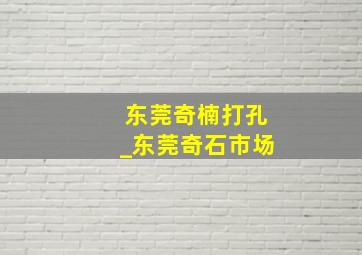 东莞奇楠打孔
_东莞奇石市场